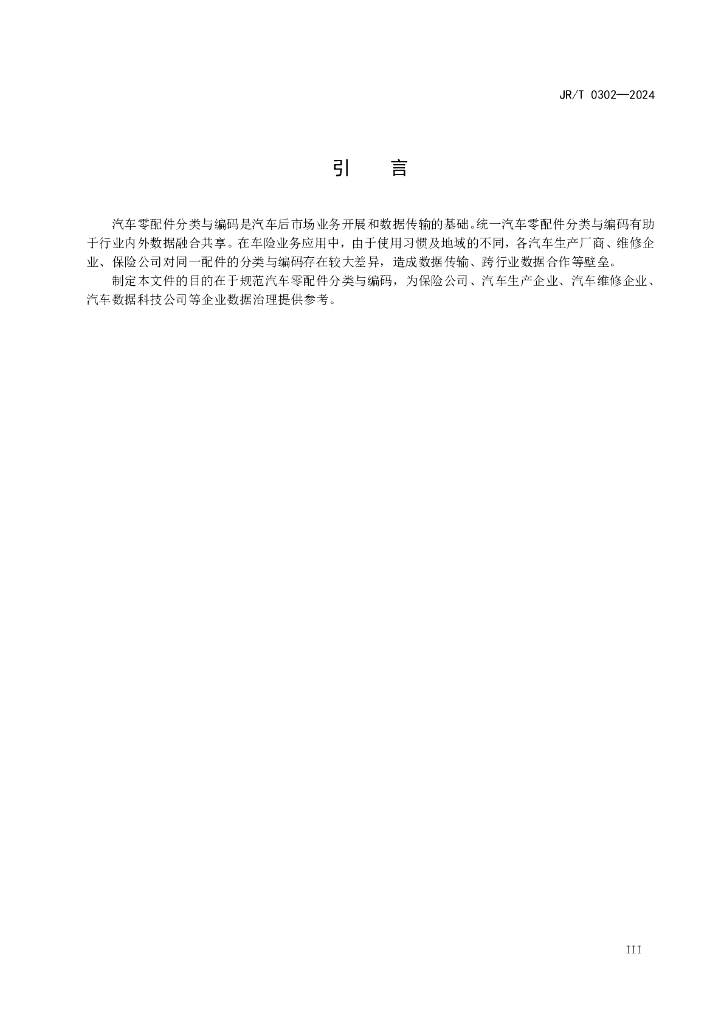 JR/T 0302—2024

引　言

汽车零配件分类与编码是汽车后市场业务开展和数据传输的基础。统一汽车零配件分类与编码有助于行业内外数据融合共享。在车险业务应用中，由于使用习惯及地域的不同，各汽车生产厂商、维修企业、保险公司对同一配件的分类与编码存在较大差异，造成数据传输、跨行业数据合作等壁垒。

制定本文件的目的在于规范汽车零配件分类与编码，为保险公司、汽车生产企业、汽车维修企业、汽车数据科技公司等企业数据治理提供参考。

III